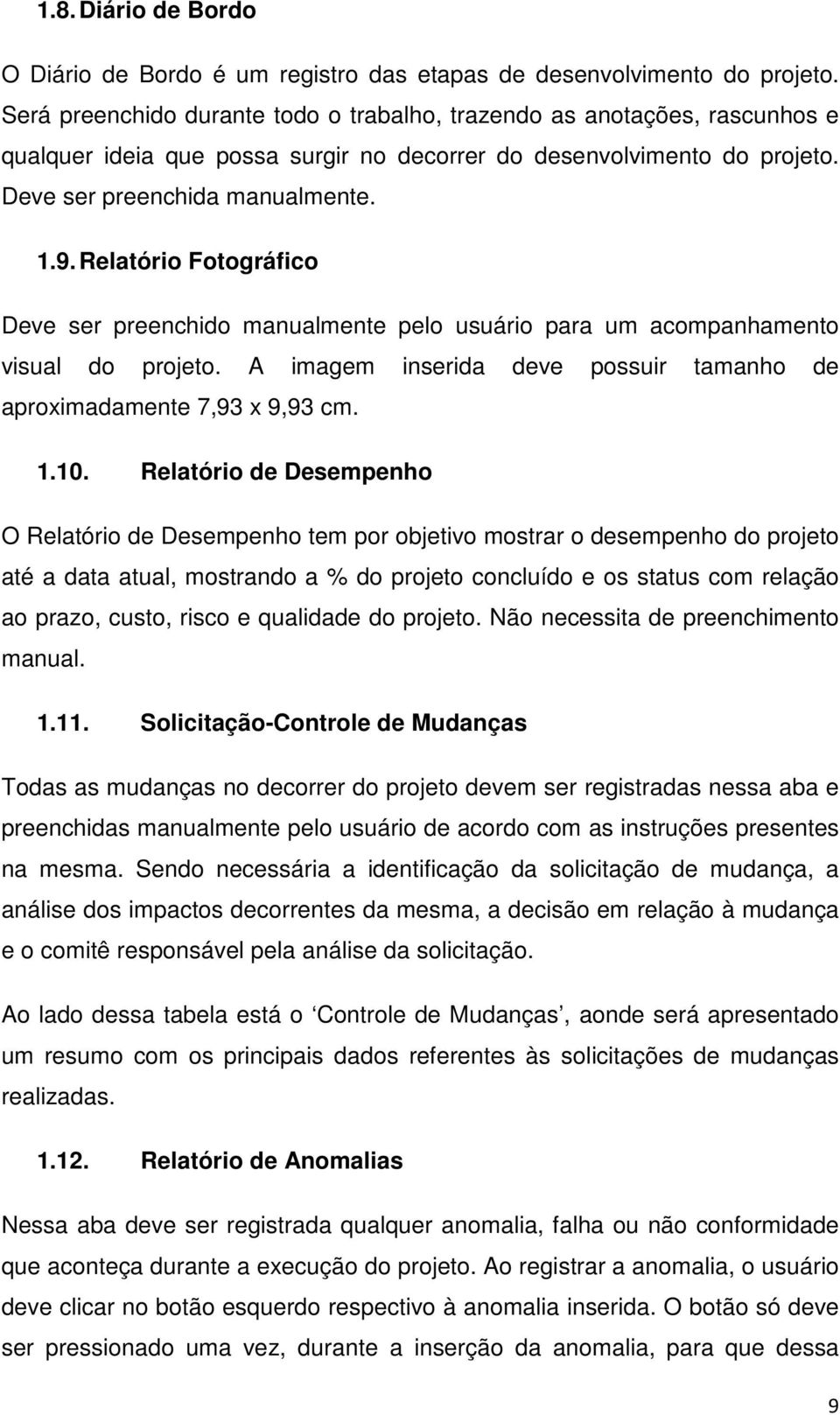 1.8. Diário de Bordo

O Diário de Bordo é um registro das etapas de desenvolvimento do projeto. Será preenchido durante todo o trabalho, trazendo as anotações, rascunhos e qualquer ideia que possa surgir no decorrer do desenvolvimento do projeto. Deve ser preenchida manualmente.

1.9. Relatório Fotográfico

Deve ser preenchido manualmente pelo usuário para um acompanhamento visual do projeto. A imagem inserida deve possuir tamanho de aproximadamente 7,93 x 9,93 cm.

1.10. Relatório de Desempenho

O Relatório de Desempenho tem por objetivo mostrar o desempenho do projeto até a data atual, mostrando a % do projeto concluído e os status com relação ao prazo, custo, risco e qualidade do projeto. Não necessita de preenchimento manual.

1.11. Solicitação-Controle de Mudanças

Todas as mudanças no decorrer do projeto devem ser registradas nessa aba e preenchidas manualmente pelo usuário de acordo com as instruções presentes na mesma. Sendo necessária a identificação da solicitação de mudança, a análise dos impactos decorrentes da mesma, a decisão em relação à mudança e o comitê responsável pela análise da solicitação.

Ao lado dessa tabela está o ‘Controle de Mudanças’, aonde será apresentado um resumo com os principais dados referentes às solicitações de mudanças realizadas.

1.12. Relatório de Anomalias

Nessa aba deve ser registrada qualquer anomalia, falha ou não conformidade que aconteça durante a execução do projeto. Ao registrar a anomalia, o usuário deve clicar no botão esquerdo respectivo à anomalia inserida. O botão só deve ser pressionado uma vez, durante a inserção da anomalia, para que dessa

9